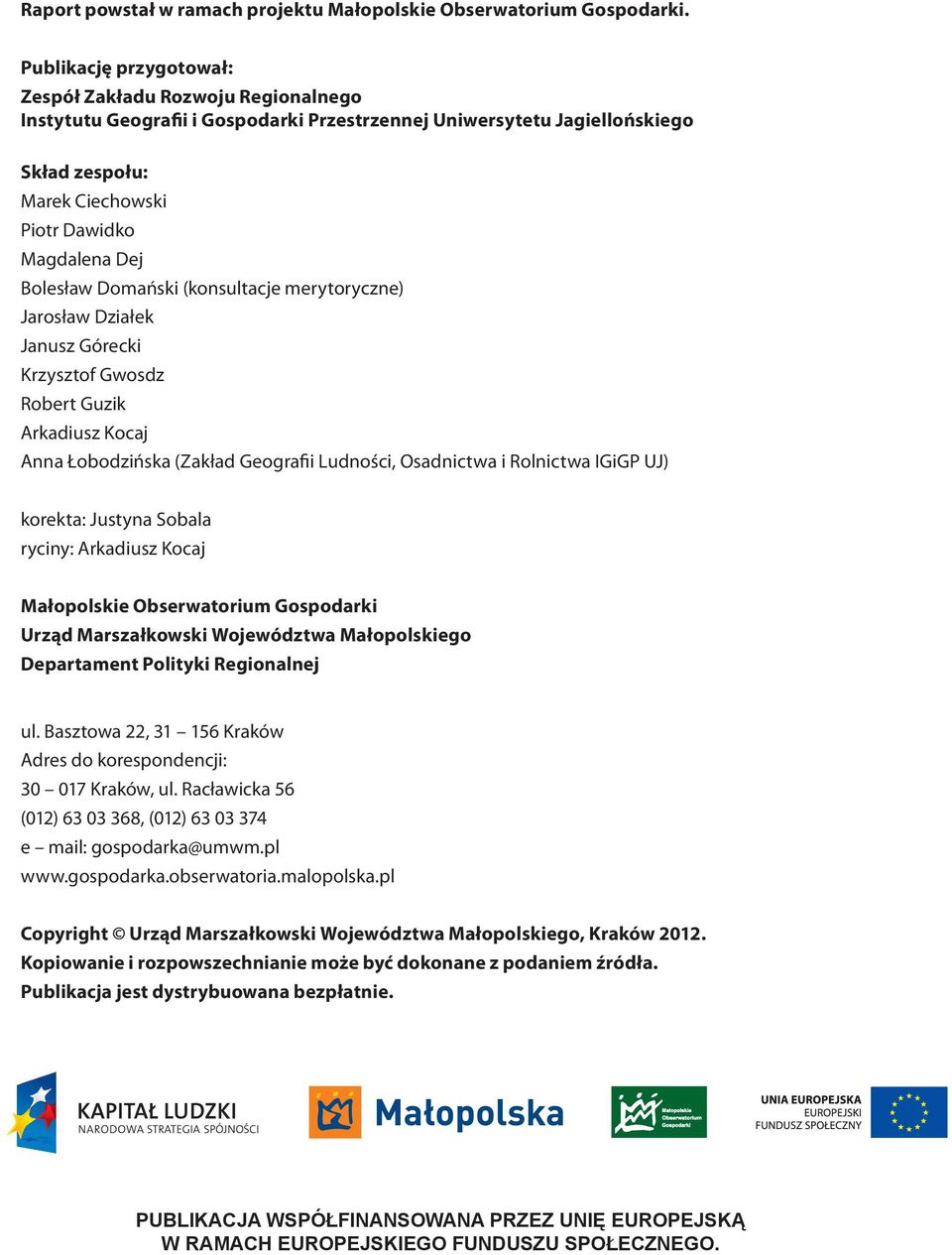 Raport powstał w ramach projektu Małopolskie Obserwatorium Gospodarki.

Publikację przygotował:
Zespół Zakładu Rozwoju Regionalnego
Instytutu Geografii i Gospodarki Przestrzennej Uniwersytetu Jagiellońskiego

Skład zespołu:
Marek Ciechowski
Piotr Dawidko
Magdalena Dej
Bolesław Domański (konsultacje merytoryczne)
Jarosław Działek
Janusz Górecki
Krzysztof Gwosdz
Robert Guzik
Arkadiusz Kocaj
Anna Łobodzińska (Zakład Geografii Ludności, Osadnictwa i Rolnictwa IGiGP UJ)

korekta: Justyna Sobala
ryciny: Arkadiusz Kocaj

Małopolskie Obserwatorium Gospodarki
Urząd Marszałkowski Województwa Małopolskiego
Departament Polityki Regionalnej

ul. Basztowa 22, 31 – 156 Kraków
Adres do korespondencji:
30 – 017 Kraków, ul. Racławicka 56
(012) 63 03 368, (012) 63 03 374
e – mail: gospodarka@umwm.pl
www.gospodarka.obserwatoria.malopolska.pl

Copyright © Urząd Marszałkowski Województwa Małopolskiego, Kraków 2012.
Kopiowanie i rozpowszechnianie może być dokonane z podaniem źródła.
Publikacja jest dystrybuowana bezpłatnie.

KAPITAŁ LUDZKI
NARODOWA STRATEGIA SPÓJNOŚCI

Małopolska

Małopolskie Obserwatorium Gospodarki

UNIA EUROPEJSKA
EUROPEJSKI
FUNDUSZ SPOŁECZNY

PUBLIKACJA WSPÓŁFINANSOWANA PRZEZ UNIĘ EUROPEJSKĄ
W RAMACH EUROPEJSKIEGO FUNDUSZU SPOŁECZNEGO.